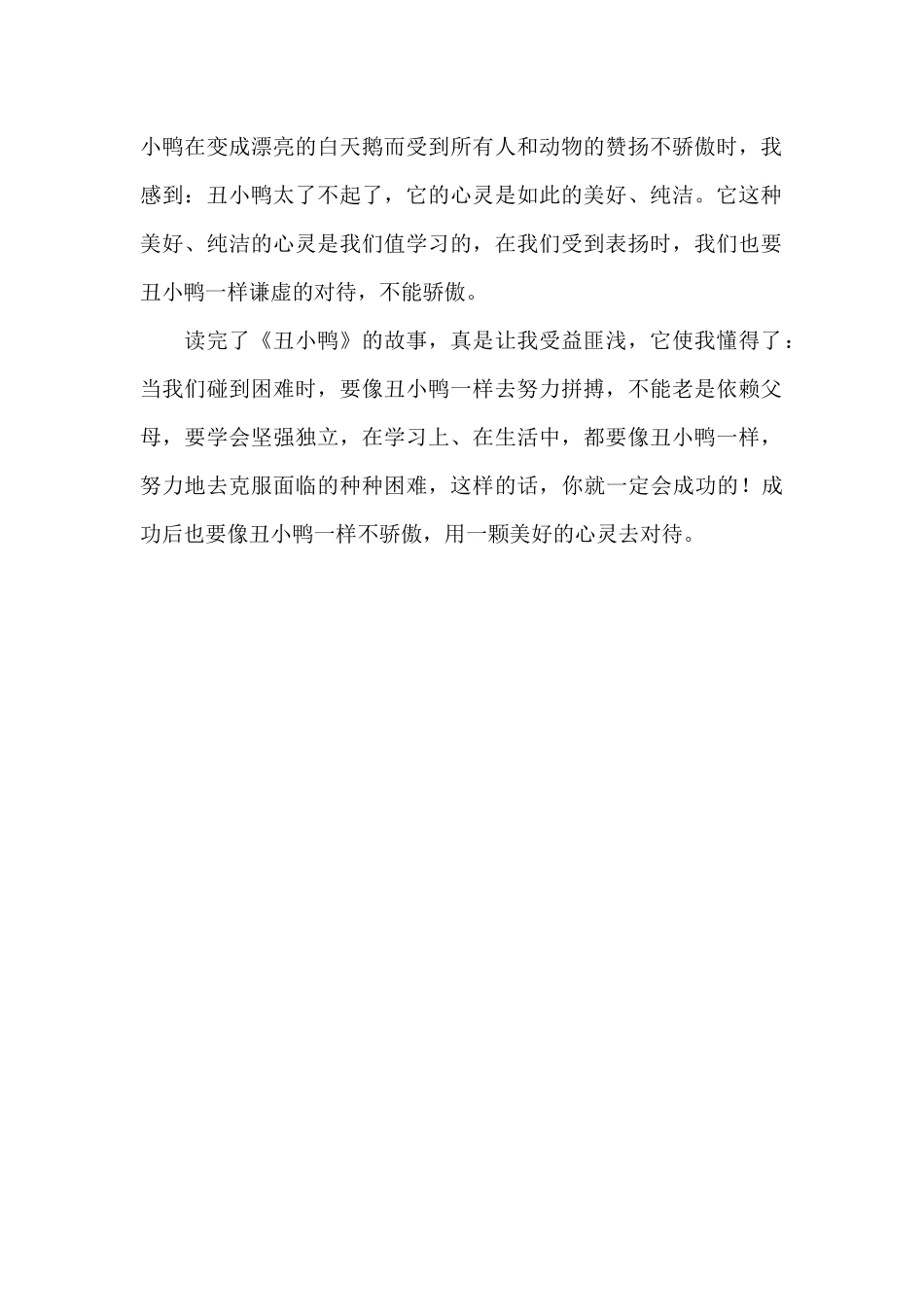 小鸭在变成漂亮的白天鹅而受到所有人和动物的赞扬不骄傲时，我感到：丑小鸭太了不起了，它的心灵是如此的美好、纯洁。它这种美好、纯洁的心灵是我们值学习的，在我们受到表扬时，我们也要丑小鸭一样谦虚的对待，不能骄傲。

读完了《丑小鸭》的故事，真是让我受益匪浅，它使我懂得了：当我们碰到困难时，要像丑小鸭一样去努力拼搏，不能老是依赖父母，要学会坚强独立，在学习上、在生活中，都要像丑小鸭一样，努力地去克服面临的种种困难，这样的话，你就一定会成功的！成功后也要像丑小鸭一样不骄傲，用一颗美好的心灵去对待。